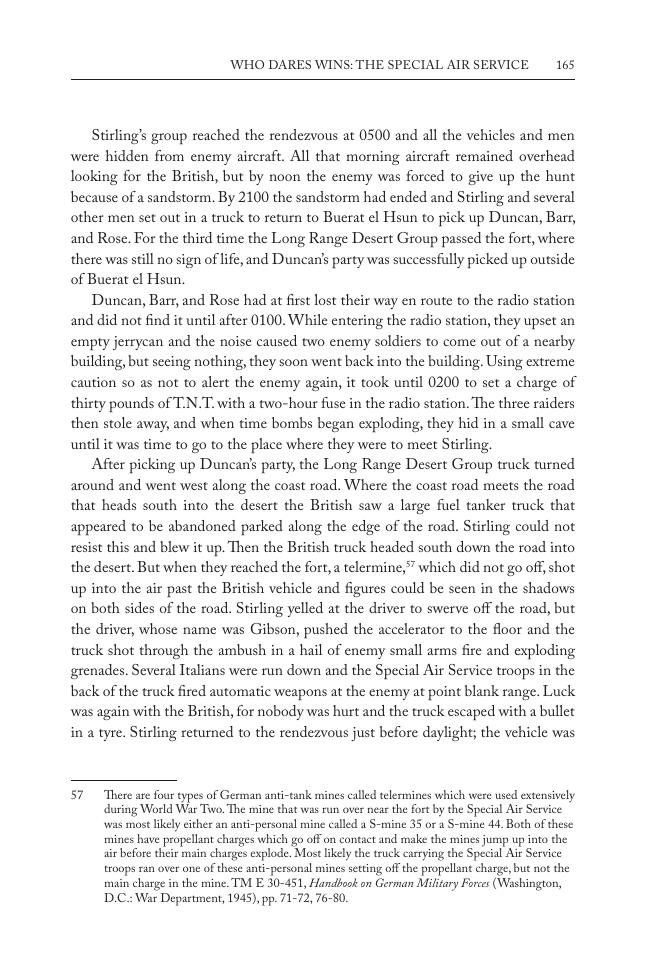 WHO DARES WINS: THE SPECIAL AIR SERVICE 165

Stirling's group reached the rendezvous at 0500 and all the vehicles and men were hidden from enemy aircraft. All that morning aircraft remained overhead looking for the British, but by noon the enemy was forced to give up the hunt because of a sandstorm. By 2100 the sandstorm had ended and Stirling and several other men set out in a truck to return to Buerat el Hsun to pick up Duncan, Barr, and Rose. For the third time the Long Range Desert Group passed the fort, where there was still no sign of life, and Duncan's party was successfully picked up outside of Buerat el Hsun.

Duncan, Barr, and Rose had at first lost their way en route to the radio station and did not find it until after 0100. While entering the radio station, they upset an empty jerrycan and the noise caused two enemy soldiers to come out of a nearby building, but seeing nothing, they soon went back into the building. Using extreme caution so as not to alert the enemy again, it took until 0200 to set a charge of thirty pounds of T.N.T. with a two-hour fuse in the radio station. The three raiders then stole away, and when time bombs began exploding, they hid in a small cave until it was time to go to the place where they were to meet Stirling.

After picking up Duncan's party, the Long Range Desert Group truck turned around and went west along the coast road. Where the coast road meets the road that heads south into the desert the British saw a large fuel tanker truck that appeared to be abandoned parked along the edge of the road. Stirling could not resist this and blew it up. Then the British truck headed south down the road into the desert. But when they reached the fort, a telermine,$^{57}$ which did not go off, shot up into the air past the British vehicle and figures could be seen in the shadows on both sides of the road. Stirling yelled at the driver to swerve off the road, but the driver, whose name was Gibson, pushed the accelerator to the floor and the truck shot through the ambush in a hail of enemy small arms fire and exploding grenades. Several Italians were run down and the Special Air Service troops in the back of the truck fired automatic weapons at the enemy at point blank range. Luck was again with the British, for nobody was hurt and the truck escaped with a bullet in a tyre. Stirling returned to the rendezvous just before daylight; the vehicle was

57 There are four types of German anti-tank mines called telermines which were used extensively during World War Two. The mine that was run over near the fort by the Special Air Service was most likely either an anti-personal mine called a S-mine 35 or a S-mine 44. Both of these mines have propellant charges which go off on contact and make the mines jump up into the air before their main charges explode. Most likely the truck carrying the Special Air Service troops ran over one of these anti-personal mines setting off the propellant charge, but not the main charge in the mine. TM E 30-451, Handbook on German Military Forces (Washington, D.C.: War Department, 1945), pp. 71-72, 76-80.